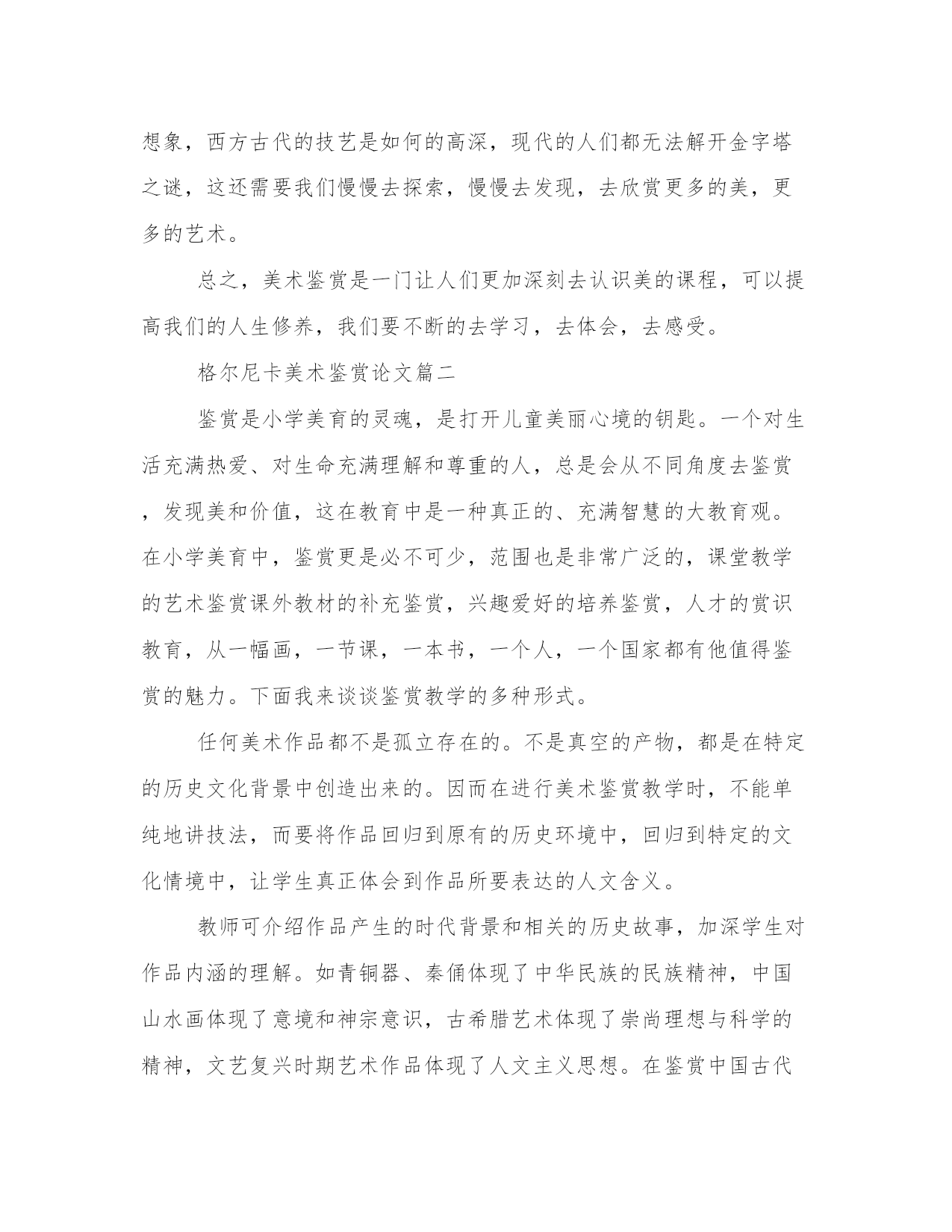 想象，西方古代的技艺是如何的高深，现代的人们都无法解开金字塔之谜，这还需要我们慢慢去探索，慢慢去发现，去欣赏更多的美，更多的艺术。

总之，美术鉴赏是一门让人们更加深刻去认识美的课程，可以提高我们的人生修养，我们要不断的去学习，去体会，去感受。

格尔尼卡美术鉴赏论文篇二

鉴赏是小学美育的灵魂，是打开儿童美丽心境的钥匙。一个对生活充满热爱、对生命充满理解和尊重的人，总是会从不同角度去鉴赏，发现美和价值，这在教育中是一种真正的、充满智慧的大教育观。在小学美育中，鉴赏更是必不可少，范围也是非常广泛的，课堂教学的艺术鉴赏课外教材的补充鉴赏，兴趣爱好的培养鉴赏，人才的赏识教育，从一幅画，一节课，一本书，一个人，一个国家都有他值得鉴赏的魅力。下面我来谈谈鉴赏教学的多种形式。

任何美术作品都不是孤立存在的。不是真空的产物，都是在特定的历史文化背景中创造出来的。因而在进行美术鉴赏教学时，不能单纯地讲技法，而要将作品回归到原有的历史环境中，回归到特定的文化情境中，让学生真正体会到作品所要表达的人文含义。

教师可介绍作品产生的时代背景和相关的历史故事，加深学生对作品内涵的理解。如青铜器、秦俑体现了中华民族的民族精神，中国山水画体现了意境和神宗意识，古希腊艺术体现了崇尚理想与科学的精神，文艺复兴时期艺术作品体现了人文主义思想。在鉴赏中国古代